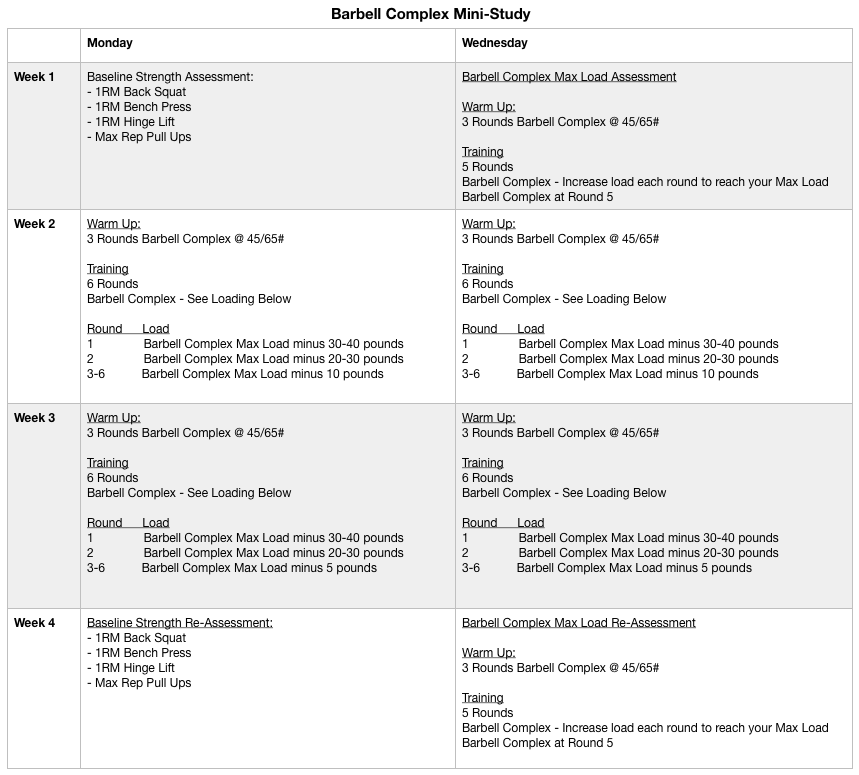 Barbell Complex Mini-Study

| | Monday | Wednesday |
|---|---|---|
| Week 1 | Baseline Strength Assessment:<br>- 1RM Back Squat<br>- 1RM Bench Press<br>- 1RM Hinge Lift<br>- Max Rep Pull Ups | Barbell Complex Max Load Assessment<br><br>Warm Up:<br>3 Rounds Barbell Complex @ 45/65#<br><br>Training<br>5 Rounds<br>Barbell Complex - Increase load each round to reach your Max Load Barbell Complex at Round 5 |
| Week 2 | Warm Up:<br>3 Rounds Barbell Complex @ 45/65#<br><br>Training<br>6 Rounds<br>Barbell Complex - See Loading Below<br><br>Round Load<br>1 Barbell Complex Max Load minus 30-40 pounds<br>2 Barbell Complex Max Load minus 20-30 pounds<br>3-6 Barbell Complex Max Load minus 10 pounds | Warm Up:<br>3 Rounds Barbell Complex @ 45/65#<br><br>Training<br>6 Rounds<br>Barbell Complex - See Loading Below<br><br>Round Load<br>1 Barbell Complex Max Load minus 30-40 pounds<br>2 Barbell Complex Max Load minus 20-30 pounds<br>3-6 Barbell Complex Max Load minus 10 pounds |
| Week 3 | Warm Up:<br>3 Rounds Barbell Complex @ 45/65#<br><br>Training<br>6 Rounds<br>Barbell Complex - See Loading Below<br><br>Round Load<br>1 Barbell Complex Max Load minus 30-40 pounds<br>2 Barbell Complex Max Load minus 20-30 pounds<br>3-6 Barbell Complex Max Load minus 5 pounds | Warm Up:<br>3 Rounds Barbell Complex @ 45/65#<br><br>Training<br>6 Rounds<br>Barbell Complex - See Loading Below<br><br>Round Load<br>1 Barbell Complex Max Load minus 30-40 pounds<br>2 Barbell Complex Max Load minus 20-30 pounds<br>3-6 Barbell Complex Max Load minus 5 pounds |
| Week 4 | Baseline Strength Re-Assessment:<br>- 1RM Back Squat<br>- 1RM Bench Press<br>- 1RM Hinge Lift<br>- Max Rep Pull Ups | Barbell Complex Max Load Re-Assessment<br><br>Warm Up:<br>3 Rounds Barbell Complex @ 45/65#<br><br>Training<br>5 Rounds<br>Barbell Complex - Increase load each round to reach your Max Load Barbell Complex at Round 5 |